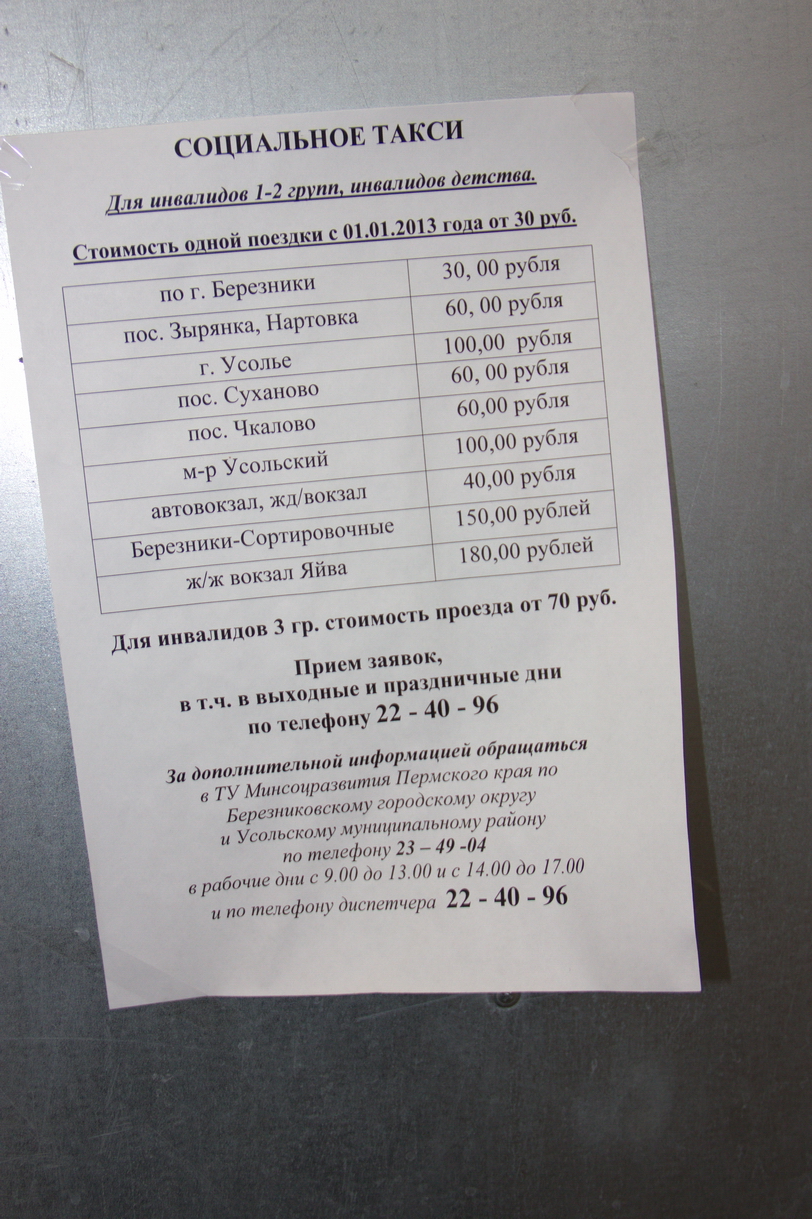 СОЦИАЛЬНОЕ ТАКСИ

Для инвалидов 1-2 групп, инвалидов детства.

Стоимость одной поездки с 01.01.2013 года от 30 руб.

| по г. Березники | 30, 00 рубля |
|---|---|
| пос. Зырянка, Нартовка | 60, 00 рубля |
| г. Усолье | 100,00 рубля |
| пос. Суханово | 60, 00 рубля |
| пос. Чкалово | 60,00 рубля |
| м-р Усольский | 100,00 рубля |
| автовокзал, жд/вокзал | 40,00 рубля |
| Березники-Сортировочные | 150,00 рублей |
| ж/ж вокзал Яйва | 180,00 рублей |

Для инвалидов 3 гр. стоимость проезда от 70 руб.

Прием заявок,
в т.ч. в выходные и праздничные дни
по телефону 22 - 40 - 96

За дополнительной информацией обращаться
в ТУ Минсоцразвития Пермского края по
Березниковскому городскому округу
и Усольскому муниципальному району
по телефону 23 – 49 -04
в рабочие дни с 9.00 до 13.00 и с 14.00 до 17.00
и по телефону диспетчера 22 - 40 - 96